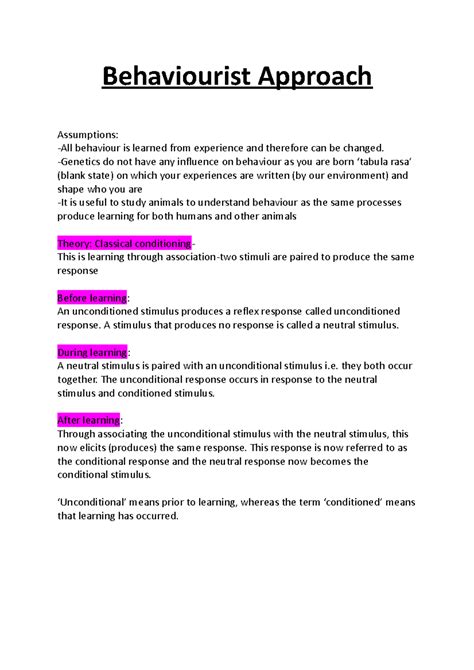 Behaviourist Approach

Assumptions:
-All behaviour is learned from experience and therefore can be changed.
-Genetics do not have any influence on behaviour as you are born 'tabula rasa' (blank state) on which your experiences are written (by our environment) and shape who you are
-It is useful to study animals to understand behaviour as the same processes produce learning for both humans and other animals

Theory: Classical conditioning-
This is learning through association-two stimuli are paired to produce the same response

Before learning:
An unconditioned stimulus produces a reflex response called unconditioned response. A stimulus that produces no response is called a neutral stimulus.

During learning:
A neutral stimulus is paired with an unconditional stimulus i.e. they both occur together. The unconditional response occurs in response to the neutral stimulus and conditioned stimulus.

After learning:
Through associating the unconditional stimulus with the neutral stimulus, this now elicits (produces) the same response. This response is now referred to as the conditional response and the neutral response now becomes the conditional stimulus.

'Unconditional' means prior to learning, whereas the term 'conditioned' means that learning has occurred.